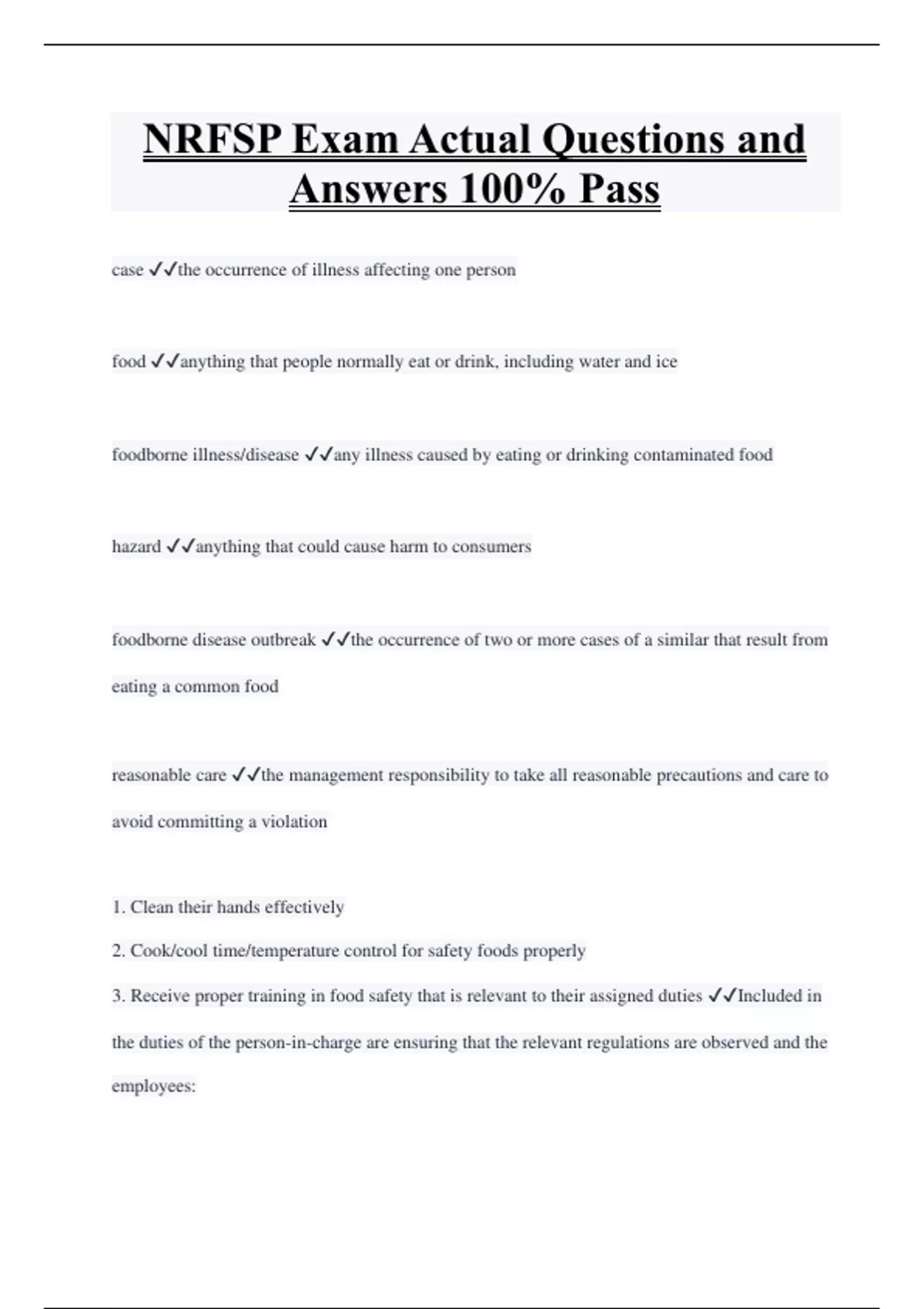 NRFSP Exam Actual Questions and Answers 100% Pass

case ✓✓the occurrence of illness affecting one person

food ✓✓anything that people normally eat or drink, including water and ice

foodborne illness/disease ✓✓any illness caused by eating or drinking contaminated food

hazard ✓✓anything that could cause harm to consumers

foodborne disease outbreak ✓✓the occurrence of two or more cases of a similar that result from eating a common food

reasonable care ✓✓the management responsibility to take all reasonable precautions and care to avoid committing a violation

1. Clean their hands effectively
2. Cook/cool time/temperature control for safety foods properly
3. Receive proper training in food safety that is relevant to their assigned duties ✓✓Included in the duties of the person-in-charge are ensuring that the relevant regulations are observed and the employees: